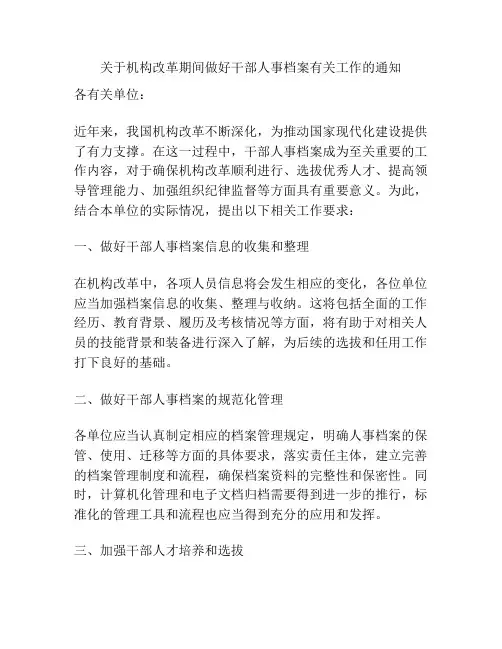 关于机构改革期间做好干部人事档案有关工作的通知

各有关单位：

近年来，我国机构改革不断深化，为推动国家现代化建设提供了有力支撑。在这一过程中，干部人事档案成为至关重要的工作内容，对于确保机构改革顺利进行、选拔优秀人才、提高领导管理能力、加强组织纪律监督等方面具有重要意义。为此，结合本单位的实际情况，提出以下相关工作要求：

一、做好干部人事档案信息的收集和整理

在机构改革中，各项人员信息将会发生相应的变化，各位单位应当加强档案信息的收集、整理与收纳。这将包括全面的工作经历、教育背景、履历及考核情况等方面，将有助于对相关人员的技能背景和装备进行深入了解，为后续的选拔和任用工作打下良好的基础。

二、做好干部人事档案的规范化管理

各单位应当认真制定相应的档案管理规定，明确人事档案的保管、使用、迁移等方面的具体要求，落实责任主体，建立完善的档案管理制度和流程，确保档案资料的完整性和保密性。同时，计算机化管理和电子文档归档需要得到进一步的推行，标准化的管理工具和流程也应当得到充分的应用和发挥。

三、加强干部人才培养和选拔